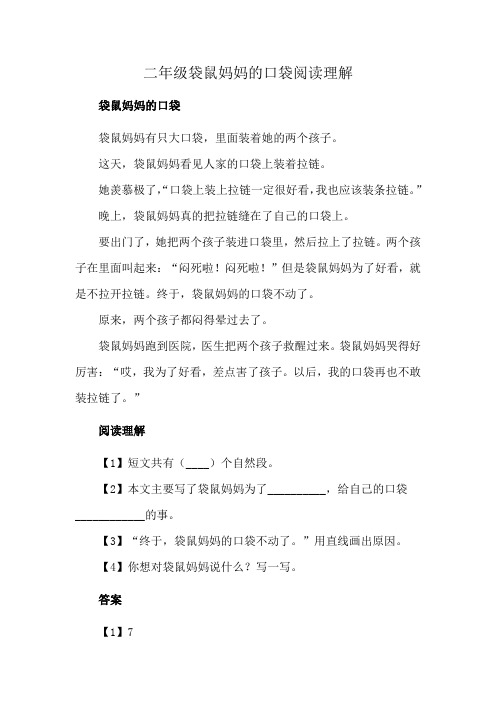 二年级袋鼠妈妈的口袋阅读理解

袋鼠妈妈的口袋

袋鼠妈妈有只大口袋，里面装着她的两个孩子。

这天，袋鼠妈妈看见人家的口袋上装着拉链。

她羡慕极了，“口袋上装上拉链一定很好看，我也应该装条拉链。”

晚上，袋鼠妈妈真的把拉链缝在了自己的口袋上。

要出门了，她把两个孩子装进口袋里，然后拉上了拉链。两个孩子在里面叫起来：“闷死啦！闷死啦！”但是袋鼠妈妈为了好看，就是不拉开拉链。终于，袋鼠妈妈的口袋不动了。

原来，两个孩子都闷得晕过去了。

袋鼠妈妈跑到医院，医生把两个孩子救醒过来。袋鼠妈妈哭得好厉害：“哎，我为了好看，差点害了孩子。以后，我的口袋再也不敢装拉链了。”

阅读理解

【1】短文共有（____）个自然段。

【2】本文主要写了袋鼠妈妈为了__________，给自己的口袋____________的事。

【3】“终于，袋鼠妈妈的口袋不动了。”用直线画出原因。

【4】你想对袋鼠妈妈说什么？写一写。

答案

【1】7